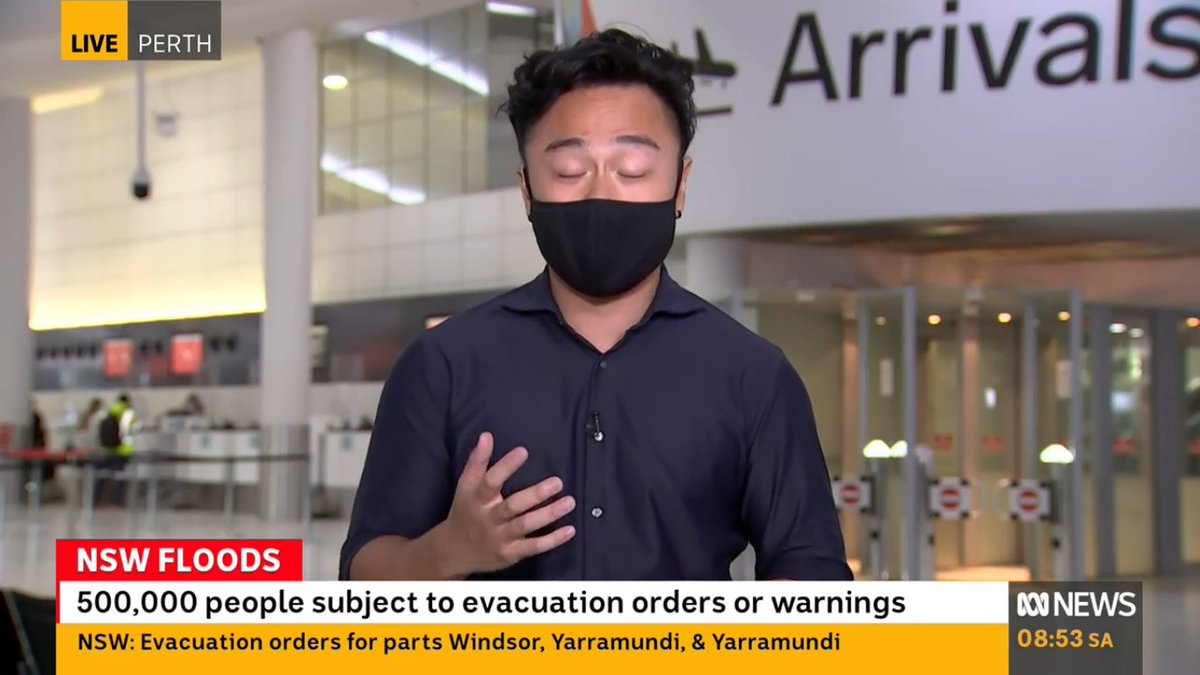 LIVE PERTH

Arrivals

NSW FLOODS
500,000 people subject to evacuation orders or warnings
NSW: Evacuation orders for parts Windsor, Yarramundi, & Yarramundi

NEWS
08:53 SA